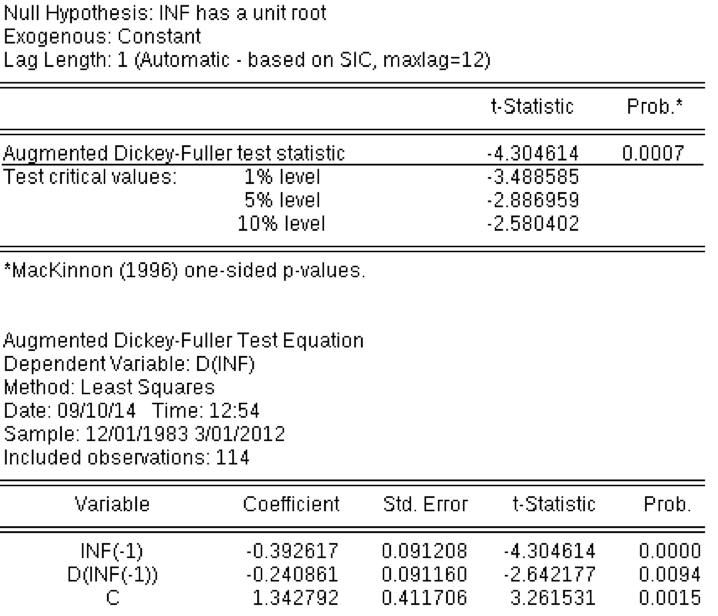 Null Hypothesis: INF has a unit root
Exogenous: Constant
Lag Length: 1 (Automatic - based on SIC, maxlag=12)

| | | t-Statistic | Prob.* |
|---|---|---|---|
| Augmented Dickey-Fuller test statistic | | -4.304614 | 0.0007 |
| Test critical values: | 1% level | -3.488585 | |
| | 5% level | -2.886959 | |
| | 10% level | -2.580402 | |

*MacKinnon (1996) one-sided p-values.

Augmented Dickey-Fuller Test Equation
Dependent Variable: D(INF)
Method: Least Squares
Date: 09/10/14 Time: 12:54
Sample: 12/01/1983 3/01/2012
Included observations: 114

| Variable | Coefficient | Std. Error | t-Statistic | Prob. |
|---|---|---|---|---|
| INF(-1) | -0.392617 | 0.091208 | -4.304614 | 0.0000 |
| D(INF(-1)) | -0.240861 | 0.091160 | -2.642177 | 0.0094 |
| C | 1.342792 | 0.411706 | 3.261531 | 0.0015 |